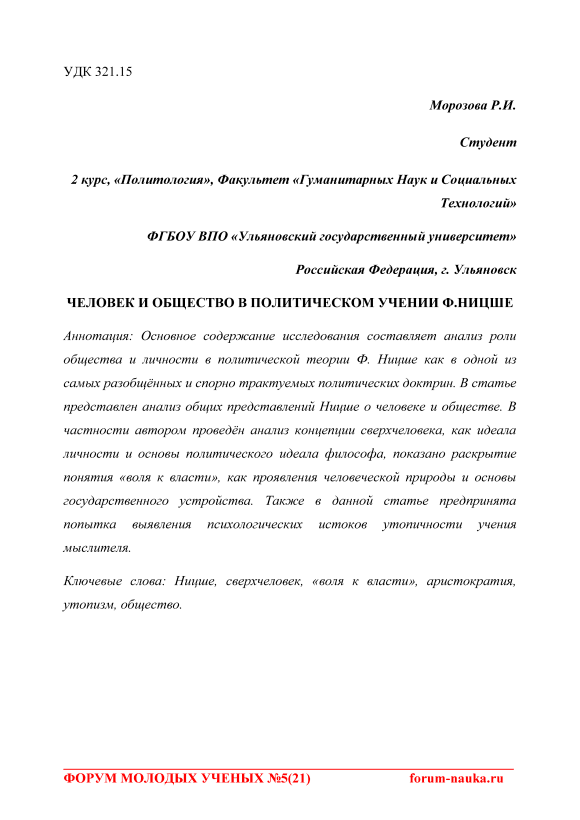 УДК 321.15

Морозова Р.И.

Студент

2 курс, «Политология», Факультет «Гуманитарных Наук и Социальных Технологий»

ФГБОУ ВПО «Ульяновский государственный университет»

Российская Федерация, г. Ульяновск

ЧЕЛОВЕК И ОБЩЕСТВО В ПОЛИТИЧЕСКОМ УЧЕНИИ Ф.НИЦШЕ

Аннотация: Основное содержание исследования составляет анализ роли общества и личности в политической теории Ф. Ницше как в одной из самых разобщённых и спорно трактуемых политических доктрин. В статье представлен анализ общих представлений Ницше о человеке и обществе. В частности автором проведён анализ концепции сверхчеловека, как идеала личности и основы политического идеала философа, показано раскрытие понятия «воля к власти», как проявления человеческой природы и основы государственного устройства. Также в данной статье предпринята попытка выявления психологических истоков утопичности учения мыслителя.

Ключевые слова: Ницше, сверхчеловек, «воля к власти», аристократия, утопизм, общество.

ФОРУМ МОЛОДЫХ УЧЕНЫХ №5(21) forum-nauka.ru